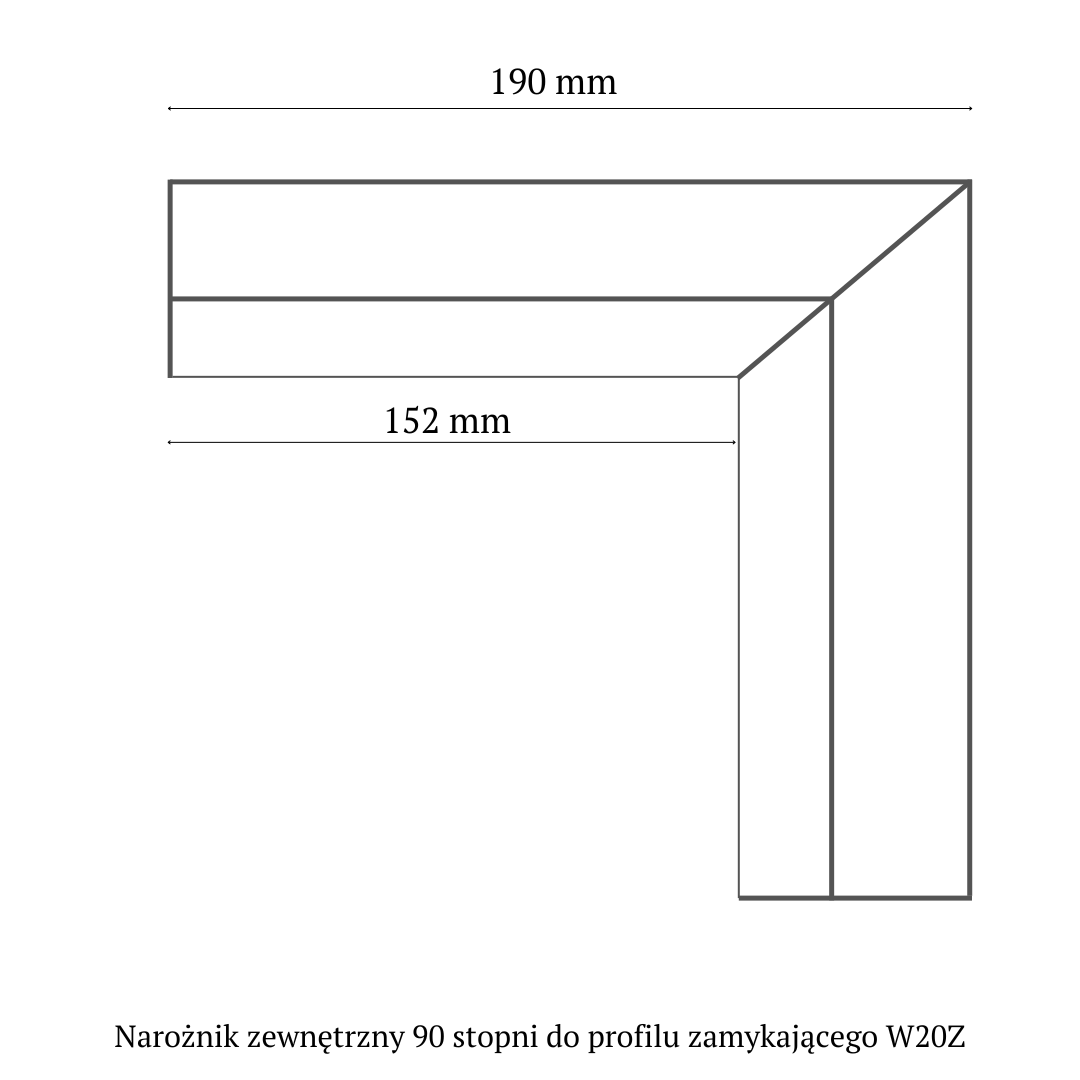 190 mm

152 mm

Narożnik zewnętrzny 90 stopni do profilu zamykającego W20Z